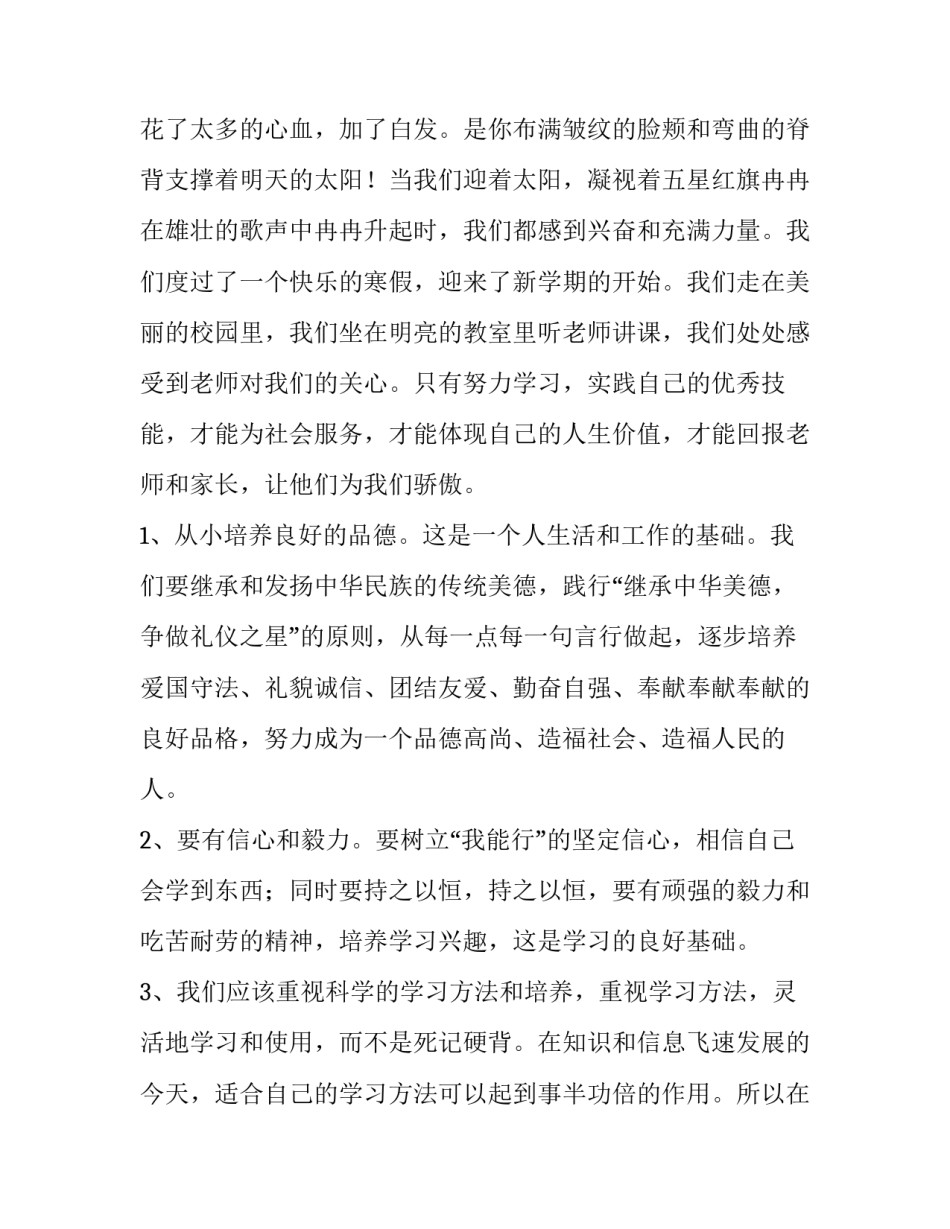 花了太多的心血，加了白发。是你布满皱纹的脸颊和弯曲的脊背支撑着明天的太阳！当我们迎着太阳，凝视着五星红旗冉冉在雄壮的歌声中冉冉升起时，我们都感到兴奋和充满力量。我们度过了一个快乐的寒假，迎来了新学期的开始。我们走在美丽的校园里，我们坐在明亮的教室里听老师讲课，我们处处感受到老师对我们的关心。只有努力学习，实践自己的优秀技能，才能为社会服务，才能体现自己的人生价值，才能回报老师和家长，让他们为我们骄傲。

1、从小培养良好的品德。这是一个人生活和工作的基础。我们要继承和发扬中华民族的传统美德，践行“继承中华美德，争做礼仪之星”的原则，从每一点每一句言行做起，逐步培养爱国守法、礼貌诚信、团结友爱、勤奋自强、奉献奉献奉献的良好品格，努力成为一个品德高尚、造福社会、造福人民的人。

2、要有信心和毅力。要树立“我能行”的坚定信心，相信自己会学到东西；同时要持之以恒，持之以恒，要有顽强的毅力和吃苦耐劳的精神，培养学习兴趣，这是学习的良好基础。

3、我们应该重视科学的学习方法和培养，重视学习方法，灵活地学习和使用，而不是死记硬背。在知识和信息飞速发展的今天，适合自己的学习方法可以起到事半功倍的作用。所以在